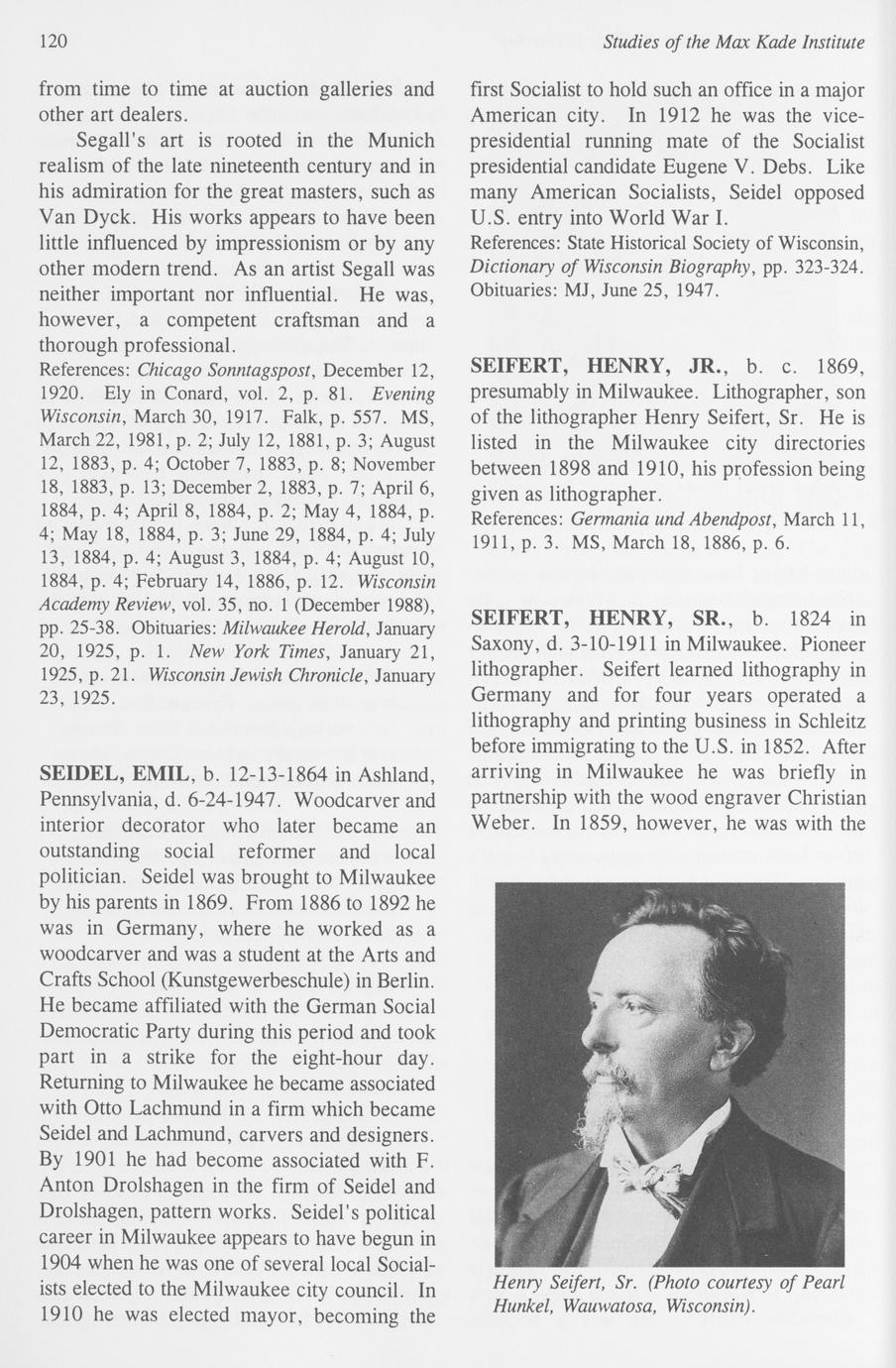 120

Studies of the Max Kade Institute

from time to time at auction galleries and other art dealers.

Segall's art is rooted in the Munich realism of the late nineteenth century and in his admiration for the great masters, such as Van Dyck. His works appears to have been little influenced by impressionism or by any other modern trend. As an artist Segall was neither important nor influential. He was, however, a competent craftsman and a thorough professional.

References: Chicago Sonntagspost, December 12, 1920. Ely in Conard, vol. 2, p. 81. Evening Wisconsin, March 30, 1917. Falk, p. 557. MS, March 22, 1981, p. 2; July 12, 1881, p. 3; August 12, 1883, p. 4; October 7, 1883, p. 8; November 18, 1883, p. 13; December 2, 1883, p. 7; April 6, 1884, p. 4; April 8, 1884, p. 2; May 4, 1884, p. 4; May 18, 1884, p. 3; June 29, 1884, p. 4; July 13, 1884, p. 4; August 3, 1884, p. 4; August 10, 1884, p. 4; February 14, 1886, p. 12. Wisconsin Academy Review, vol. 35, no. 1 (December 1988), pp. 25-38. Obituaries: Milwaukee Herold, January 20, 1925, p. 1. New York Times, January 21, 1925, p. 21. Wisconsin Jewish Chronicle, January 23, 1925.

SEIDEL, EMIL, b. 12-13-1864 in Ashland, Pennsylvania, d. 6-24-1947. Woodcarver and interior decorator who later became an outstanding social reformer and local politician. Seidel was brought to Milwaukee by his parents in 1869. From 1886 to 1892 he was in Germany, where he worked as a woodcarver and was a student at the Arts and Crafts School (Kunstgewerbeschule) in Berlin. He became affiliated with the German Social Democratic Party during this period and took part in a strike for the eight-hour day. Returning to Milwaukee he became associated with Otto Lachmund in a firm which became Seidel and Lachmund, carvers and designers. By 1901 he had become associated with F. Anton Drolshagen in the firm of Seidel and Drolshagen, pattern works. Seidel's political career in Milwaukee appears to have begun in 1904 when he was one of several local Socialists elected to the Milwaukee city council. In 1910 he was elected mayor, becoming the first Socialist to hold such an office in a major American city. In 1912 he was the vice-presidential running mate of the Socialist presidential candidate Eugene V. Debs. Like many American Socialists, Seidel opposed U.S. entry into World War I.

References: State Historical Society of Wisconsin, Dictionary of Wisconsin Biography, pp. 323-324. Obituaries: MJ, June 25, 1947.

SEIFERT, HENRY, JR., b. c. 1869, presumably in Milwaukee. Lithographer, son of the lithographer Henry Seifert, Sr. He is listed in the Milwaukee city directories between 1898 and 1910, his profession being given as lithographer.

References: Germania und Abendpost, March 11, 1911, p. 3. MS, March 18, 1886, p. 6.

SEIFERT, HENRY, SR., b. 1824 in Saxony, d. 3-10-1911 in Milwaukee. Pioneer lithographer. Seifert learned lithography in Germany and for four years operated a lithography and printing business in Schleitz before immigrating to the U.S. in 1852. After arriving in Milwaukee he was briefly in partnership with the wood engraver Christian Weber. In 1859, however, he was with the

Henry Seifert, Sr. (Photo courtesy of Pearl Hunkel, Wauwatosa, Wisconsin).